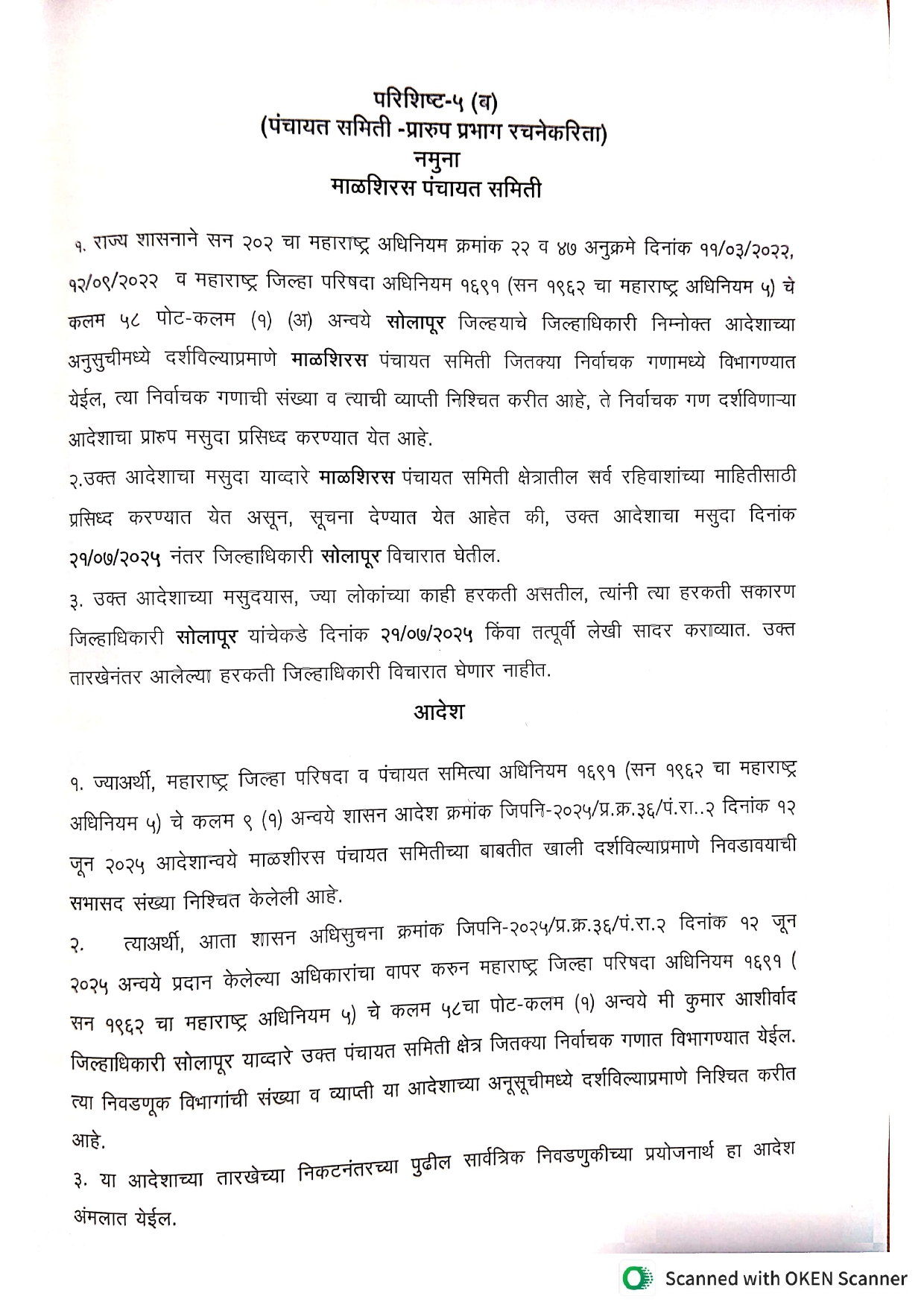 परिशिष्ट-५ (ब)
(पंचायत समिती -प्रारुप प्रभाग रचनेकरिता)
नमुना
माळशिरस पंचायत समिती

१. राज्य शासनाने सन २०२ चा महाराष्ट्र अधिनियम क्रमांक २२ व ४७ अनुक्रमे दिनांक ११/०३/२०२२, १२/०९/२०२२ व महाराष्ट्र जिल्हा परिषदा अधिनियम १६९१ (सन १९६२ चा महाराष्ट्र अधिनियम ५) चे कलम ५८ पोट-कलम (१) (अ) अन्वये सोलापूर जिल्हयाचे जिल्हाधिकारी निम्नोक्त आदेशाच्या अनुसुचीमध्ये दर्शविल्याप्रमाणे माळशिरस पंचायत समिती जितक्या निर्वाचक गणामध्ये विभागण्यात येईल, त्या निर्वाचक गणाची संख्या व त्याची व्याप्ती निश्चित करीत आहे, ते निर्वाचक गण दर्शविणाऱ्या आदेशाचा प्रारुप मसुदा प्रसिध्द करण्यात येत आहे.

२.उक्त आदेशाचा मसुदा याव्दारे माळशिरस पंचायत समिती क्षेत्रातील सर्व रहिवाशांच्या माहितीसाठी प्रसिध्द करण्यात येत असून, सूचना देण्यात येत आहेत की, उक्त आदेशाचा मसुदा दिनांक २१/०७/२०२५ नंतर जिल्हाधिकारी सोलापूर विचारात घेतील.

३. उक्त आदेशाच्या मसुदयास, ज्या लोकांच्या काही हरकती असतील, त्यांनी त्या हरकती सकारण जिल्हाधिकारी सोलापूर यांचेकडे दिनांक २१/०७/२०२५ किंवा तत्पूर्वी लेखी सादर कराव्यात. उक्त तारखेनंतर आलेल्या हरकती जिल्हाधिकारी विचारात घेणार नाहीत.

आदेश

१. ज्याअर्थी, महाराष्ट्र जिल्हा परिषदा व पंचायत समित्या अधिनियम १६९१ (सन १९६२ चा महाराष्ट्र अधिनियम ५) चे कलम ९ (१) अन्वये शासन आदेश क्रमांक जिपनि-२०२५/प्र.क्र.३६/पं.रा..२ दिनांक १२ जून २०२५ आदेशान्वये माळशीरस पंचायत समितीच्या बाबतीत खाली दर्शविल्याप्रमाणे निवडावयाची सभासद संख्या निश्चित केलेली आहे.

२. त्याअर्थी, आता शासन अधिसुचना क्रमांक जिपनि-२०२५/प्र.क्र.३६/पं.रा.२ दिनांक १२ जून २०२५ अन्वये प्रदान केलेल्या अधिकारांचा वापर करुन महाराष्ट्र जिल्हा परिषदा अधिनियम १६९१ ( सन १९६२ चा महाराष्ट्र अधिनियम ५) चे कलम ५८चा पोट-कलम (१) अन्वये मी कुमार आशीर्वाद जिल्हाधिकारी सोलापूर याव्दारे उक्त पंचायत समिती क्षेत्र जितक्या निर्वाचक गणात विभागण्यात येईल. त्या निवडणूक विभागांची संख्या व व्याप्ती या आदेशाच्या अनूसूचीमध्ये दर्शविल्याप्रमाणे निश्चित करीत आहे.

३. या आदेशाच्या तारखेच्या निकटनंतरच्या पुढील सार्वत्रिक निवडणुकीच्या प्रयोजनार्थ हा आदेश अंमलात येईल.

Scanned with OKEN Scanner